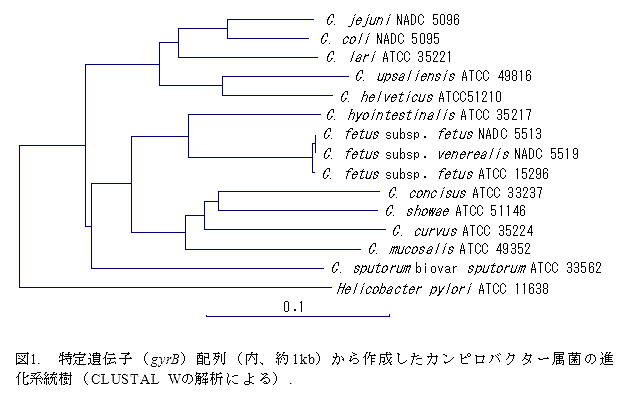 C. jejuni NADC 5096
C. coli NADC 5095
C. lari ATCC 35221
C. upsaliensis ATCC 49816
C. helveticus ATCC51210
C. hyointestinalis ATCC 35217
C. fetus subsp. fetus NADC 5513
C. fetus subsp. venerealis NADC 5519
C. fetus subsp. fetus ATCC 15296
C. concisus ATCC 33237
C. showae ATCC 51146
C. curvus ATCC 35224
C. mucosalis ATCC 49352
C. sputorum biovar sputorum ATCC 33562
Helicobacter pylori ATCC 11638
0.1

図1. 特定遺伝子（gyrB）配列（内、約1kb）から作成したカンピロバクター属菌の進化系統樹（CLUSTAL Wの解析による）.